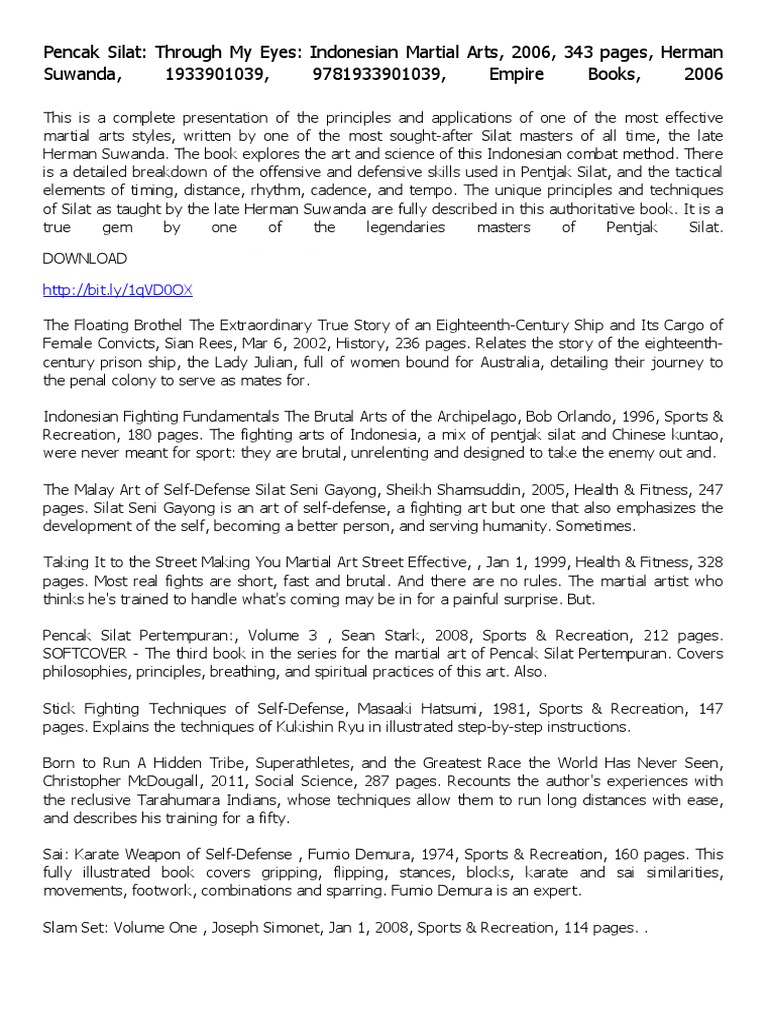 Pencak Silat: Through My Eyes: Indonesian Martial Arts, 2006, 343 pages, Herman Suwanda, 1933901039, 9781933901039, Empire Books, 2006

This is a complete presentation of the principles and applications of one of the most effective martial arts styles, written by one of the most sought-after Silat masters of all time, the late Herman Suwanda. The book explores the art and science of this Indonesian combat method. There is a detailed breakdown of the offensive and defensive skills used in Pentjak Silat, and the tactical elements of timing, distance, rhythm, cadence, and tempo. The unique principles and techniques of Silat as taught by the late Herman Suwanda are fully described in this authoritative book. It is a true gem by one of the legendaries masters of Pentjak Silat.

DOWNLOAD

http://bit.ly/1qVD0OX

The Floating Brothel The Extraordinary True Story of an Eighteenth-Century Ship and Its Cargo of Female Convicts, Sian Rees, Mar 6, 2002, History, 236 pages. Relates the story of the eighteenth-century prison ship, the Lady Julian, full of women bound for Australia, detailing their journey to the penal colony to serve as mates for.

Indonesian Fighting Fundamentals The Brutal Arts of the Archipelago, Bob Orlando, 1996, Sports & Recreation, 180 pages. The fighting arts of Indonesia, a mix of pentjak silat and Chinese kuntao, were never meant for sport: they are brutal, unrelenting and designed to take the enemy out and.

The Malay Art of Self-Defense Silat Seni Gayong, Sheikh Shamsuddin, 2005, Health & Fitness, 247 pages. Silat Seni Gayong is an art of self-defense, a fighting art but one that also emphasizes the development of the self, becoming a better person, and serving humanity. Sometimes.

Taking It to the Street Making You Martial Art Street Effective, , Jan 1, 1999, Health & Fitness, 328 pages. Most real fights are short, fast and brutal. And there are no rules. The martial artist who thinks he's trained to handle what's coming may be in for a painful surprise. But.

Pencak Silat Pertempuran:, Volume 3 , Sean Stark, 2008, Sports & Recreation, 212 pages. SOFTCOVER - The third book in the series for the martial art of Pencak Silat Pertempuran. Covers philosophies, principles, breathing, and spiritual practices of this art. Also.

Stick Fighting Techniques of Self-Defense, Masaaki Hatsumi, 1981, Sports & Recreation, 147 pages. Explains the techniques of Kukishin Ryu in illustrated step-by-step instructions.

Born to Run A Hidden Tribe, Superathletes, and the Greatest Race the World Has Never Seen, Christopher McDougall, 2011, Social Science, 287 pages. Recounts the author's experiences with the reclusive Tarahumara Indians, whose techniques allow them to run long distances with ease, and describes his training for a fifty.

Sai: Karate Weapon of Self-Defense , Fumio Demura, 1974, Sports & Recreation, 160 pages. This fully illustrated book covers gripping, flipping, stances, blocks, karate and sai similarities, movements, footwork, combinations and sparring. Fumio Demura is an expert.

Slam Set: Volume One , Joseph Simonet, Jan 1, 2008, Sports & Recreation, 114 pages. .